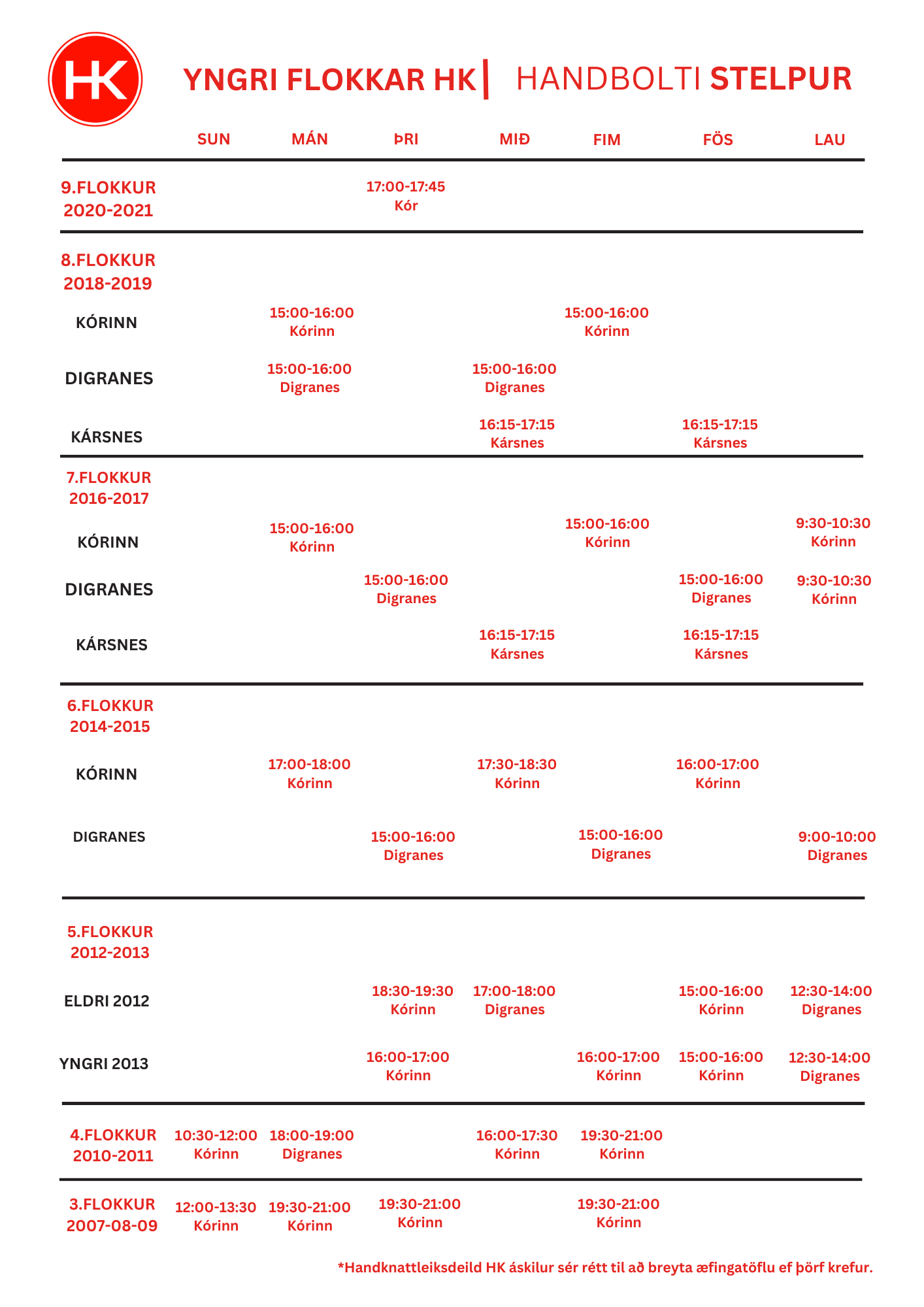 HK

YNGRI FLOKKAR HK | HANDBOLTI STELPUR

| | SUN | MÁN | ÞRI | MIÐ | FIM | FÖS | LAU |
|---|---|---|---|---|---|---|---|
| 9.FLOKKUR 2020-2021 | | | 17:00-17:45 Kór | | | | |
| 8.FLOKKUR 2018-2019 | | | | | | | |
| KÓRINN | | 15:00-16:00 Kórinn | | | 15:00-16:00 Kórinn | | |
| DIGRANES | | 15:00-16:00 Digranes | | 15:00-16:00 Digranes | | | |
| KÁRSNES | | | | 16:15-17:15 Kársnes | | 16:15-17:15 Kársnes | |
| 7.FLOKKUR 2016-2017 | | | | | | | |
| KÓRINN | | 15:00-16:00 Kórinn | | | 15:00-16:00 Kórinn | | 9:30-10:30 Kórinn |
| DIGRANES | | | 15:00-16:00 Digranes | | | 15:00-16:00 Digranes | 9:30-10:30 Kórinn |
| KÁRSNES | | | | 16:15-17:15 Kársnes | | 16:15-17:15 Kársnes | |
| 6.FLOKKUR 2014-2015 | | | | | | | |
| KÓRINN | | 17:00-18:00 Kórinn | | 17:30-18:30 Kórinn | | 16:00-17:00 Kórinn | |
| DIGRANES | | | 15:00-16:00 Digranes | | 15:00-16:00 Digranes | | 9:00-10:00 Digranes |
| 5.FLOKKUR 2012-2013 | | | | | | | |
| ELDRI 2012 | | | 18:30-19:30 Kórinn | 17:00-18:00 Digranes | | 15:00-16:00 Kórinn | 12:30-14:00 Digranes |
| YNGRI 2013 | | | 16:00-17:00 Kórinn | | 16:00-17:00 Kórinn | 15:00-16:00 Kórinn | 12:30-14:00 Digranes |
| 4.FLOKKUR 2010-2011 | 10:30-12:00 Kórinn | 18:00-19:00 Digranes | | 16:00-17:30 Kórinn | 19:30-21:00 Kórinn | | |
| 3.FLOKKUR 2007-08-09 | 12:00-13:30 Kórinn | 19:30-21:00 Kórinn | 19:30-21:00 Kórinn | | 19:30-21:00 Kórinn | | |

*Handknattleiksdeild HK áskilur sér rétt til að breyta æfingatöflu ef þörf krefur.